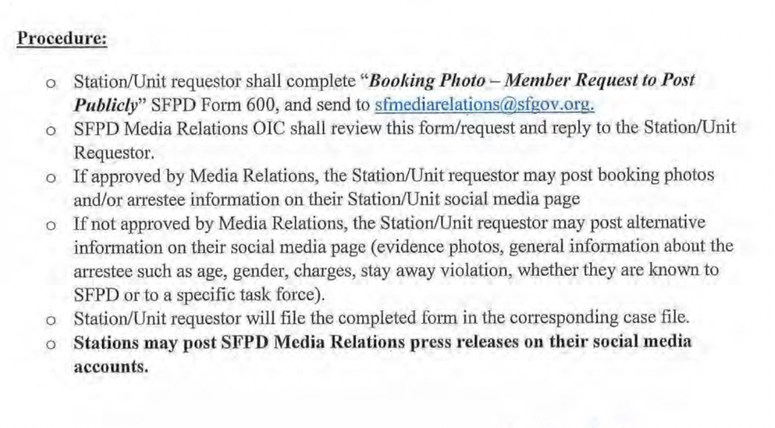 Procedure:

o Station/Unit requestor shall complete "Booking Photo – Member Request to Post Publicly" SFPD Form 600, and send to sfmediarelations@sfgov.org.
o SFPD Media Relations OIC shall review this form/request and reply to the Station/Unit Requestor.
o If approved by Media Relations, the Station/Unit requestor may post booking photos and/or arrestee information on their Station/Unit social media page
o If not approved by Media Relations, the Station/Unit requestor may post alternative information on their social media page (evidence photos, general information about the arrestee such as age, gender, charges, stay away violation, whether they are known to SFPD or to a specific task force).
o Station/Unit requestor will file the completed form in the corresponding case file.
o Stations may post SFPD Media Relations press releases on their social media accounts.